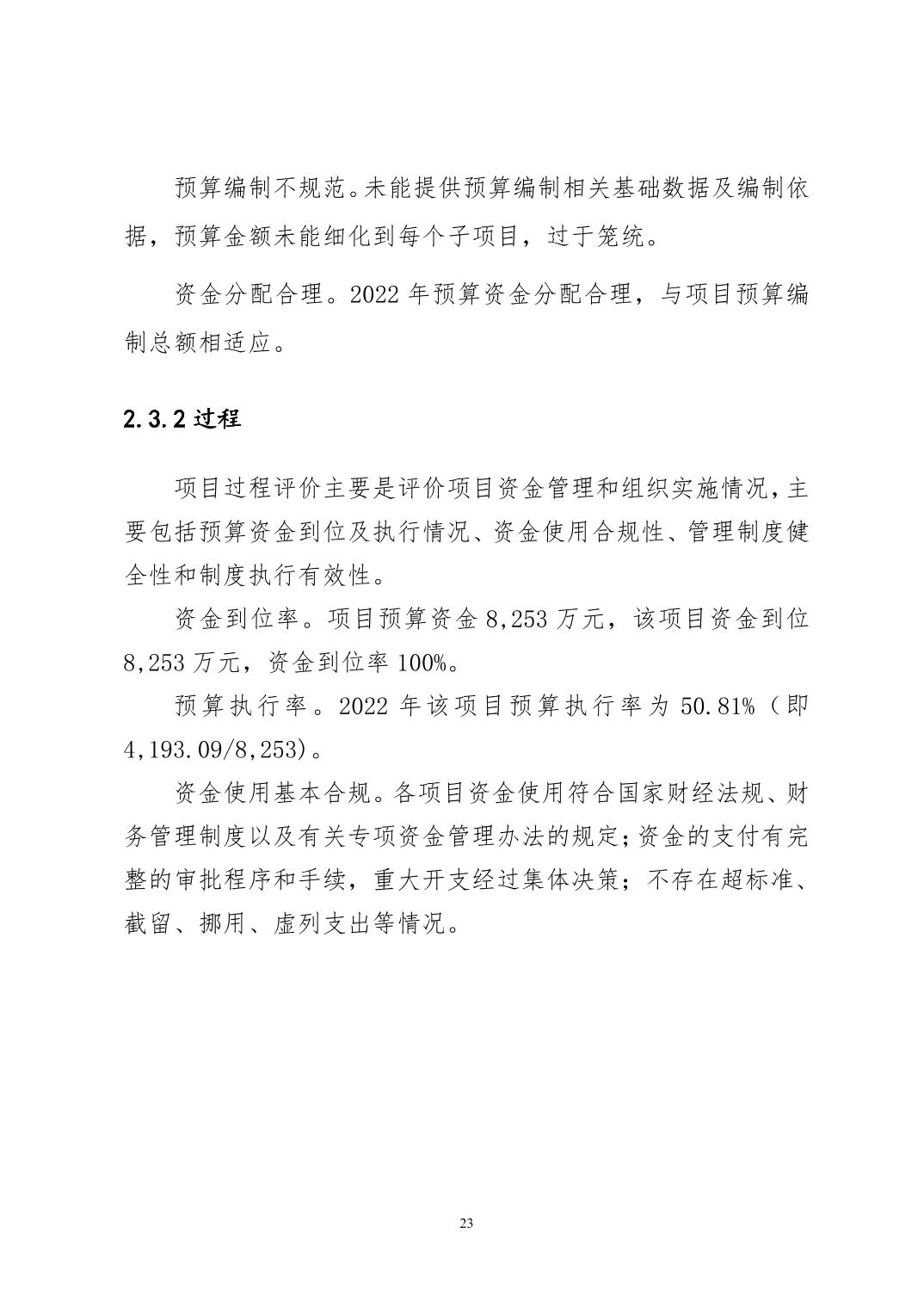 预算编制不规范。未能提供预算编制相关基础数据及编制依据，预算金额未能细化到每个子项目，过于笼统。

资金分配合理。2022 年预算资金分配合理，与项目预算编制总额相适应。

2.3.2 过程

项目过程评价主要是评价项目资金管理和组织实施情况，主要包括预算资金到位及执行情况、资金使用合规性、管理制度健全性和制度执行有效性。

资金到位率。项目预算资金 8,253 万元，该项目资金到位 8,253 万元，资金到位率 100%。

预算执行率。2022 年该项目预算执行率为 50.81%（即 4,193.09/8,253）。

资金使用基本合规。各项目资金使用符合国家财经法规、财务管理制度以及有关专项资金管理办法的规定；资金的支付有完整的审批程序和手续，重大开支经过集体决策；不存在超标准、截留、挪用、虚列支出等情况。

23